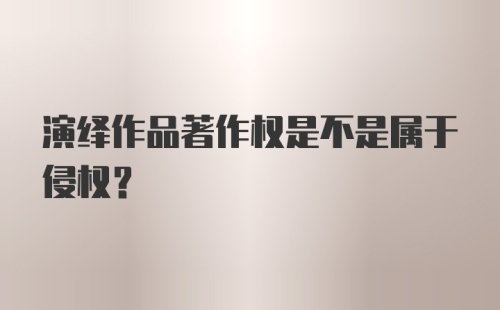 演绎作品著作权是不是属于侵权？